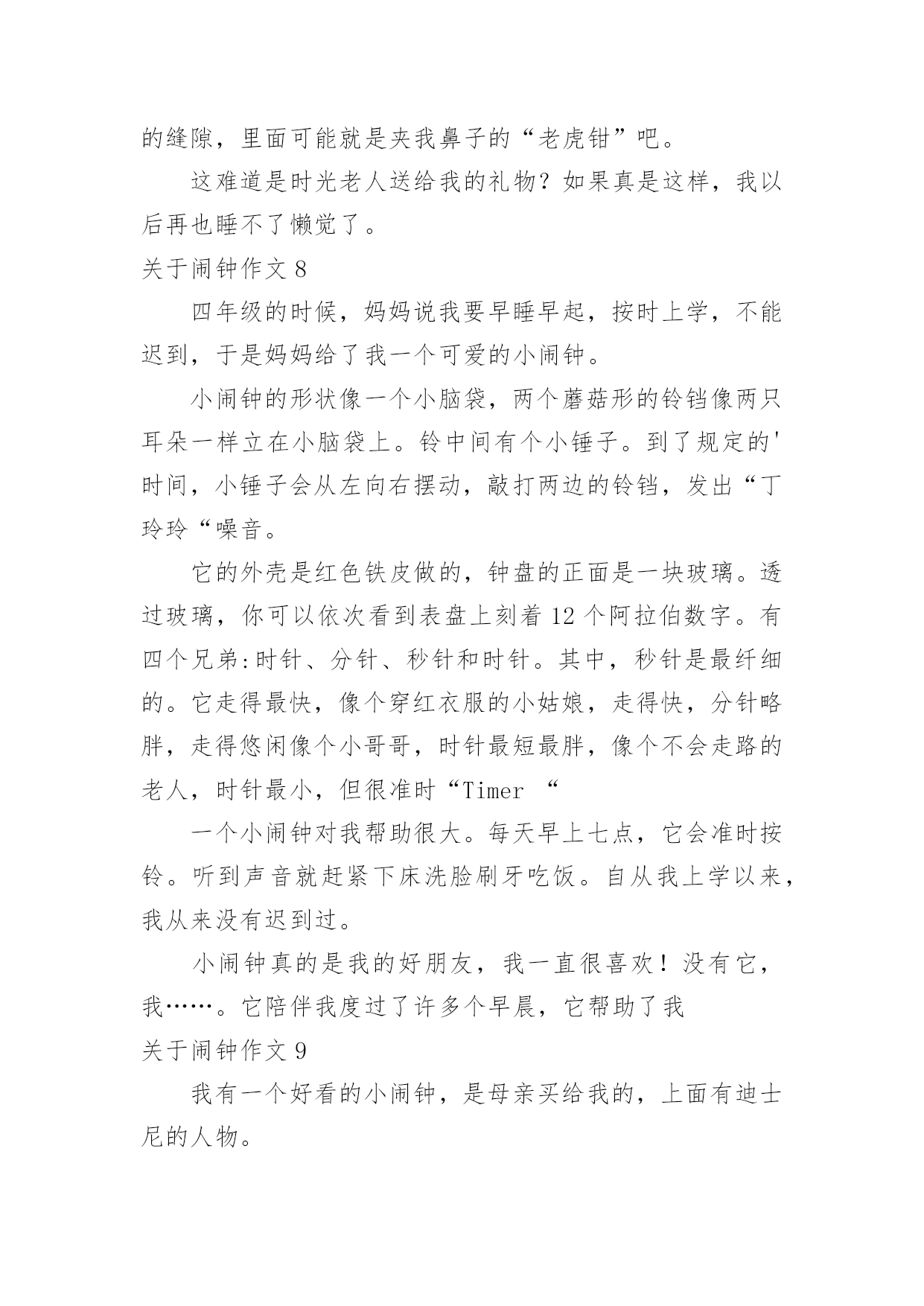 的缝隙，里面可能就是夹我鼻子的“老虎钳”吧。

这难道是时光老人送给我的礼物？如果真是这样，我以后再也睡不了懒觉了。

关于闹钟作文 8

四年级的时候，妈妈说我要早睡早起，按时上学，不能迟到，于是妈妈给了我一个可爱的小闹钟。

小闹钟的形状像一个小脑袋，两个蘑菇形的铃铛像两只耳朵一样立在小脑袋上。铃中间有个小锤子。到了规定的'时间，小锤子会从左向右摆动，敲打两边的铃铛，发出“丁玲玲“噪音。

它的外壳是红色铁皮做的，钟盘的正面是一块玻璃。透过玻璃，你可以依次看到表盘上刻着 12 个阿拉伯数字。有四个兄弟:时针、分针、秒针和时针。其中，秒针是最纤细的。它走得最快，像个穿红衣服的小姑娘，走得快，分针略胖，走得悠闲像个小哥哥，时针最短最胖，像个不会走路的老人，时针最小，但很准时“Timer “

一个小闹钟对我帮助很大。每天早上七点，它会准时按铃。听到声音就赶紧下床洗脸刷牙吃饭。自从我上学以来，我从来没有迟到过。

小闹钟真的是我的好朋友，我一直很喜欢！没有它，我……。它陪伴我度过了许多个早晨，它帮助了我

关于闹钟作文 9

我有一个好看的小闹钟，是母亲买给我的，上面有迪士尼的人物。